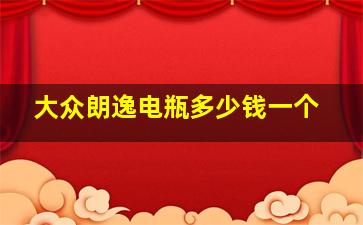 大众朗逸电瓶多少钱一个